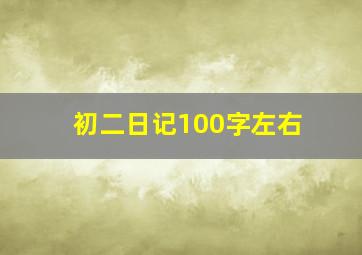 初二日记100字左右